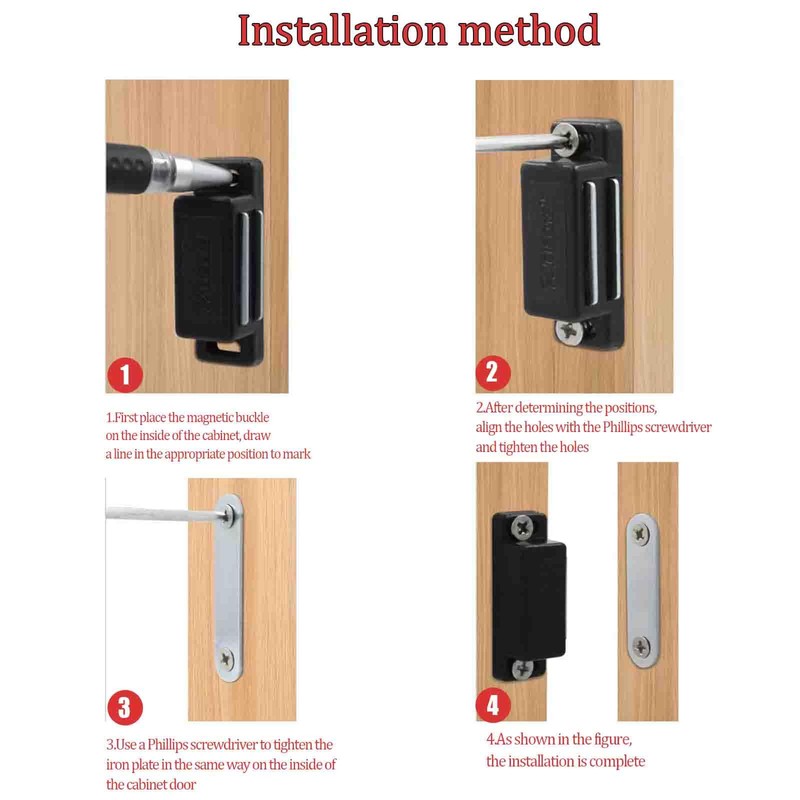 Installation method

1

1.First place the magnetic buckle on the inside of the cabinet, draw a line in the appropriate position to mark

2

2.After determining the positions, align the holes with the Phillips screwdriver and tighten the holes

3

3.Use a Phillips screwdriver to tighten the iron plate in the same way on the inside of the cabinet door

4

4.As shown in the figure, the installation is complete